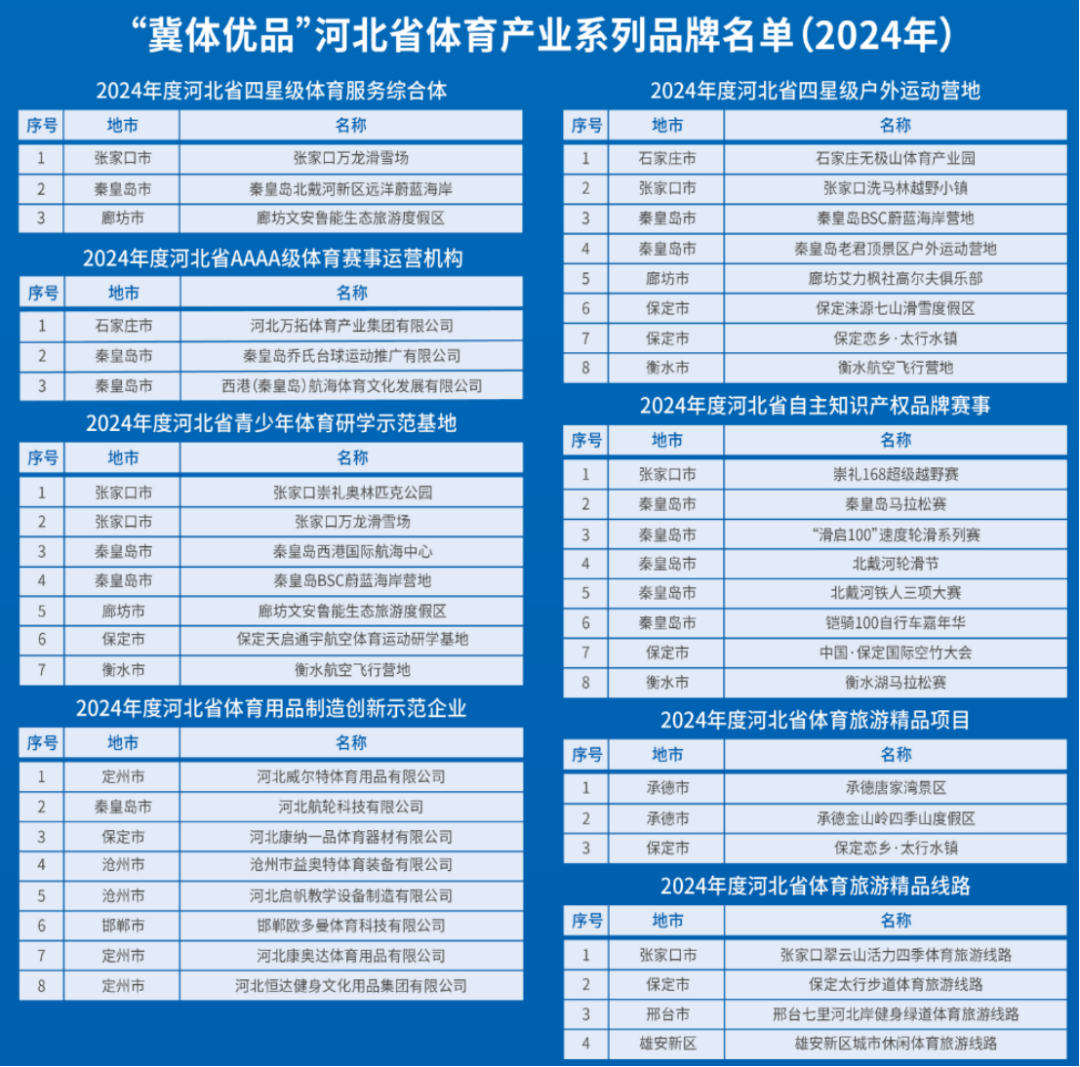 “冀体优品”河北省体育产业系列品牌名单（2024年）

2024年度河北省四星级体育服务综合体

| 序号 | 地市 | 名称 |
|---|---|---|
| 1 | 张家口市 | 张家口万龙滑雪场 |
| 2 | 秦皇岛市 | 秦皇岛北戴河新区远洋蔚蓝海岸 |
| 3 | 廊坊市 | 廊坊文安鲁能生态旅游度假区 |

2024年度河北省AAAA级体育赛事运营机构

| 序号 | 地市 | 名称 |
|---|---|---|
| 1 | 石家庄市 | 河北万拓体育产业集团有限公司 |
| 2 | 秦皇岛市 | 秦皇岛乔氏台球运动推广有限公司 |
| 3 | 秦皇岛市 | 西港（秦皇岛）航海体育文化发展有限公司 |

2024年度河北省青少年体育研学示范基地

| 序号 | 地市 | 名称 |
|---|---|---|
| 1 | 张家口市 | 张家口崇礼奥林匹克公园 |
| 2 | 张家口市 | 张家口万龙滑雪场 |
| 3 | 秦皇岛市 | 秦皇岛西港国际航海中心 |
| 4 | 秦皇岛市 | 秦皇岛BSC蔚蓝海岸营地 |
| 5 | 廊坊市 | 廊坊文安鲁能生态旅游度假区 |
| 6 | 保定市 | 保定天启通宇航空体育运动研学基地 |
| 7 | 衡水市 | 衡水航空飞行营地 |

2024年度河北省体育用品制造创新示范企业

| 序号 | 地市 | 名称 |
|---|---|---|
| 1 | 定州市 | 河北威尔特体育用品有限公司 |
| 2 | 秦皇岛市 | 河北航轮科技有限公司 |
| 3 | 保定市 | 河北康纳一品体育器材有限公司 |
| 4 | 沧州市 | 沧州市益奥特体育装备有限公司 |
| 5 | 沧州市 | 河北启帆教学设备制造有限公司 |
| 6 | 邯郸市 | 邯郸欧多曼体育科技有限公司 |
| 7 | 定州市 | 河北康奥达体育用品有限公司 |
| 8 | 定州市 | 河北恒达健身文化用品集团有限公司 |

2024年度河北省四星级户外运动营地

| 序号 | 地市 | 名称 |
|---|---|---|
| 1 | 石家庄市 | 石家庄无极山体育产业园 |
| 2 | 张家口市 | 张家口洗马林越野小镇 |
| 3 | 秦皇岛市 | 秦皇岛BSC蔚蓝海岸营地 |
| 4 | 秦皇岛市 | 秦皇岛老君顶景区户外运动营地 |
| 5 | 廊坊市 | 廊坊艾力枫社高尔夫俱乐部 |
| 6 | 保定市 | 保定涞源七山滑雪度假区 |
| 7 | 保定市 | 保定恋乡·太行水镇 |
| 8 | 衡水市 | 衡水航空飞行营地 |

2024年度河北省自主知识产权品牌赛事

| 序号 | 地市 | 名称 |
|---|---|---|
| 1 | 张家口市 | 崇礼168超级越野赛 |
| 2 | 秦皇岛市 | 秦皇岛马拉松赛 |
| 3 | 秦皇岛市 | “滑启100”速度轮滑系列赛 |
| 4 | 秦皇岛市 | 北戴河轮滑节 |
| 5 | 秦皇岛市 | 北戴河铁人三项大赛 |
| 6 | 秦皇岛市 | 铠骑100自行车嘉年华 |
| 7 | 保定市 | 中国·保定国际空竹大会 |
| 8 | 衡水市 | 衡水湖马拉松赛 |

2024年度河北省体育旅游精品项目

| 序号 | 地市 | 名称 |
|---|---|---|
| 1 | 承德市 | 承德唐家湾景区 |
| 2 | 承德市 | 承德金山岭四季山度假区 |
| 3 | 保定市 | 保定恋乡·太行水镇 |

2024年度河北省体育旅游精品线路

| 序号 | 地市 | 名称 |
|---|---|---|
| 1 | 张家口市 | 张家口翠云山活力四季体育旅游线路 |
| 2 | 保定市 | 保定太行步道体育旅游线路 |
| 3 | 邢台市 | 邢台七里河北岸健身绿道体育旅游线路 |
| 4 | 雄安新区 | 雄安新区城市休闲体育旅游线路 |